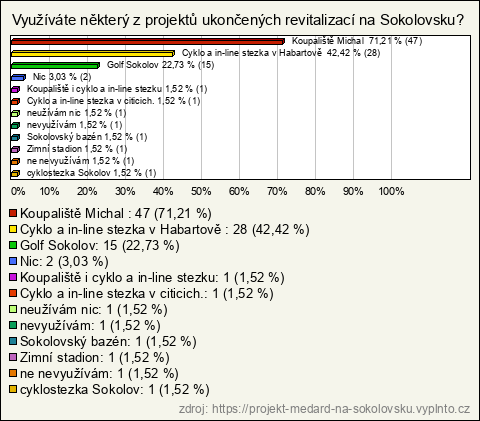 Využíváte některý z projektů ukončených revitalizací na Sokolovsku?

Koupaliště Michal 71,21 % (47)
Cyklo a in-line stezka v Habartově 42,42 % (28)
Golf Sokolov 22,73 % (15)
Nic 3,03 % (2)
Koupaliště i cyklo a in-line stezku 1,52 % (1)
Cyklo a in-line stezka v citicich. 1,52 % (1)
neužívám nic 1,52 % (1)
nevyužívám 1,52 % (1)
Sokolovský bazén 1,52 % (1)
Zimní stadion 1,52 % (1)
ne nevyužívám 1,52 % (1)
cyklostezka Sokolov 1,52 % (1)

0% 10% 20% 30% 40% 50% 60% 70% 80% 90% 100%

Koupaliště Michal : 47 (71,21 %)
Cyklo a in-line stezka v Habartově : 28 (42,42 %)
Golf Sokolov: 15 (22,73 %)
Nic: 2 (3,03 %)
Koupaliště i cyklo a in-line stezku: 1 (1,52 %)
Cyklo a in-line stezka v citicich.: 1 (1,52 %)
neužívám nic: 1 (1,52 %)
nevyužívám: 1 (1,52 %)
Sokolovský bazén: 1 (1,52 %)
Zimní stadion: 1 (1,52 %)
ne nevyužívám: 1 (1,52 %)
cyklostezka Sokolov: 1 (1,52 %)

zdroj: https://projekt-medard-na-sokolovsku.vyplnto.cz